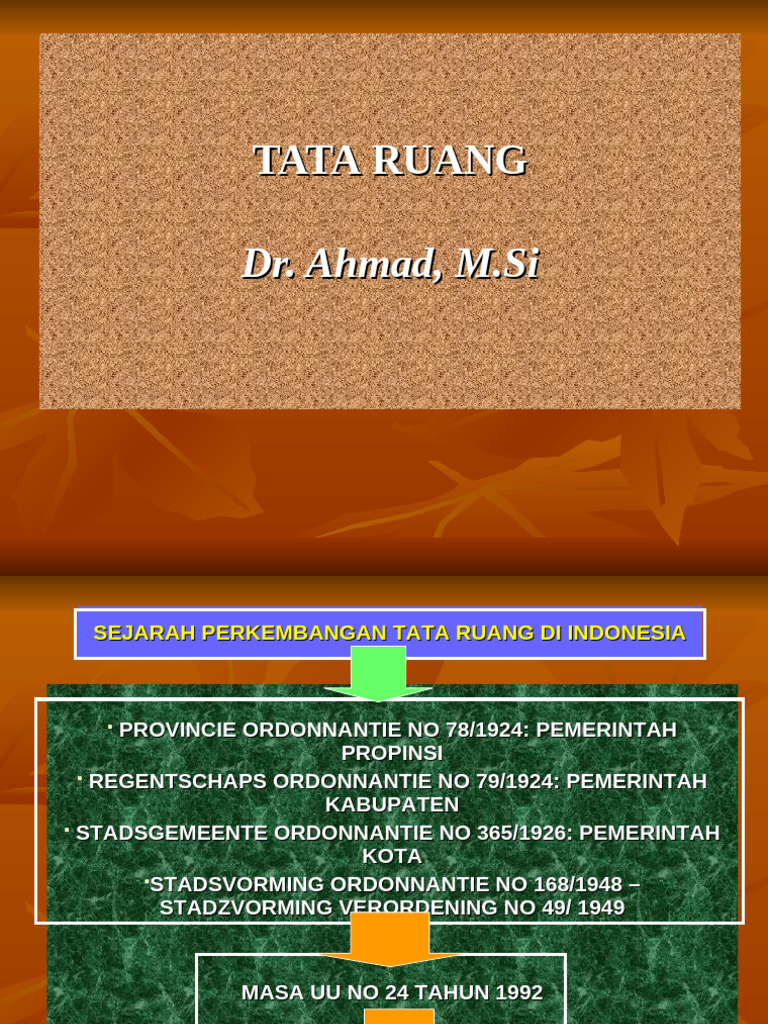 TATA RUANG

Dr. Ahmad, M.Si

SEJARAH PERKEMBANGAN TATA RUANG DI INDONESIA

· PROVINCIE ORDONNANTIE NO 78/1924: PEMERINTAH PROPINSI
· REGENTSCHAPS ORDONNANTIE NO 79/1924: PEMERINTAH KABUPATEN
· STADSGEMEENTE ORDONNANTIE NO 365/1926: PEMERINTAH KOTA
·STADSVORMING ORDONNANTIE NO 168/1948 – STADZVORMING VERORDENING NO 49/ 1949

MASA UU NO 24 TAHUN 1992